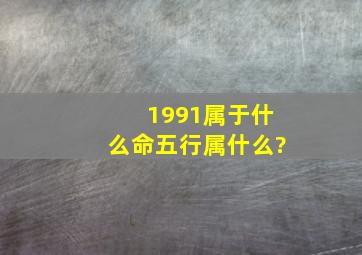 1991属于什么命五行属什么?